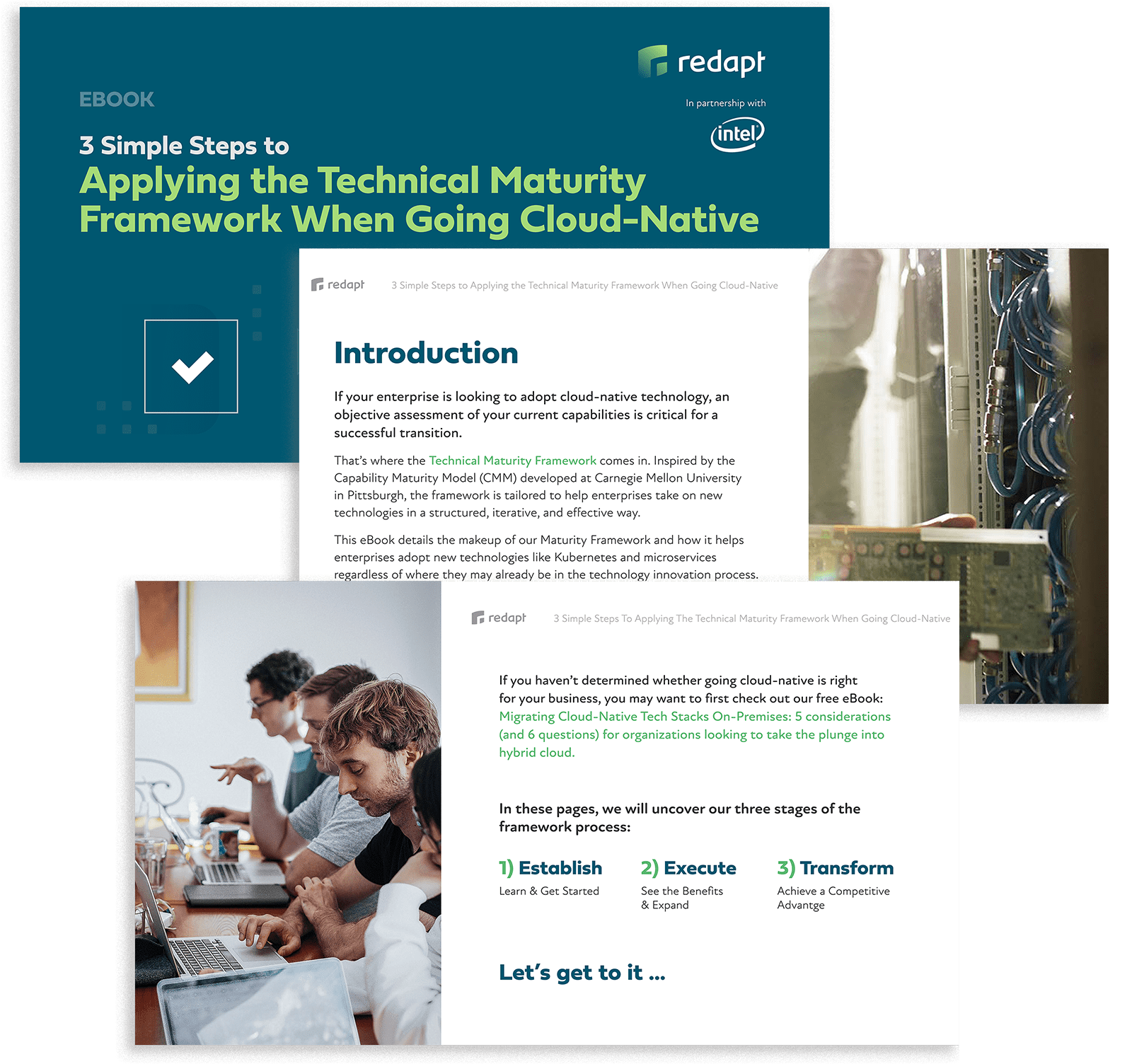 redapt

In partnership with

intel

EBOOK

3 Simple Steps to
Applying the Technical Maturity Framework When Going Cloud-Native

redapt 3 Simple Steps to Applying the Technical Maturity Framework When Going Cloud-Native

Introduction

If your enterprise is looking to adopt cloud-native technology, an objective assessment of your current capabilities is critical for a successful transition.

That's where the Technical Maturity Framework comes in. Inspired by the Capability Maturity Model (CMM) developed at Carnegie Mellon University in Pittsburgh, the framework is tailored to help enterprises take on new technologies in a structured, iterative, and effective way.

This eBook details the makeup of our Maturity Framework and how it helps enterprises adopt new technologies like Kubernetes and microservices regardless of where they may already be in the technology innovation process.

redapt 3 Simple Steps To Applying The Technical Maturity Framework When Going Cloud-Native

If you haven't determined whether going cloud-native is right for your business, you may want to first check out our free eBook: Migrating Cloud-Native Tech Stacks On-Premises: 5 considerations (and 6 questions) for organizations looking to take the plunge into hybrid cloud.

In these pages, we will uncover our three stages of the framework process:

1) Establish
Learn & Get Started

2) Execute
See the Benefits & Expand

3) Transform
Achieve a Competitive Advantge

Let's get to it ...